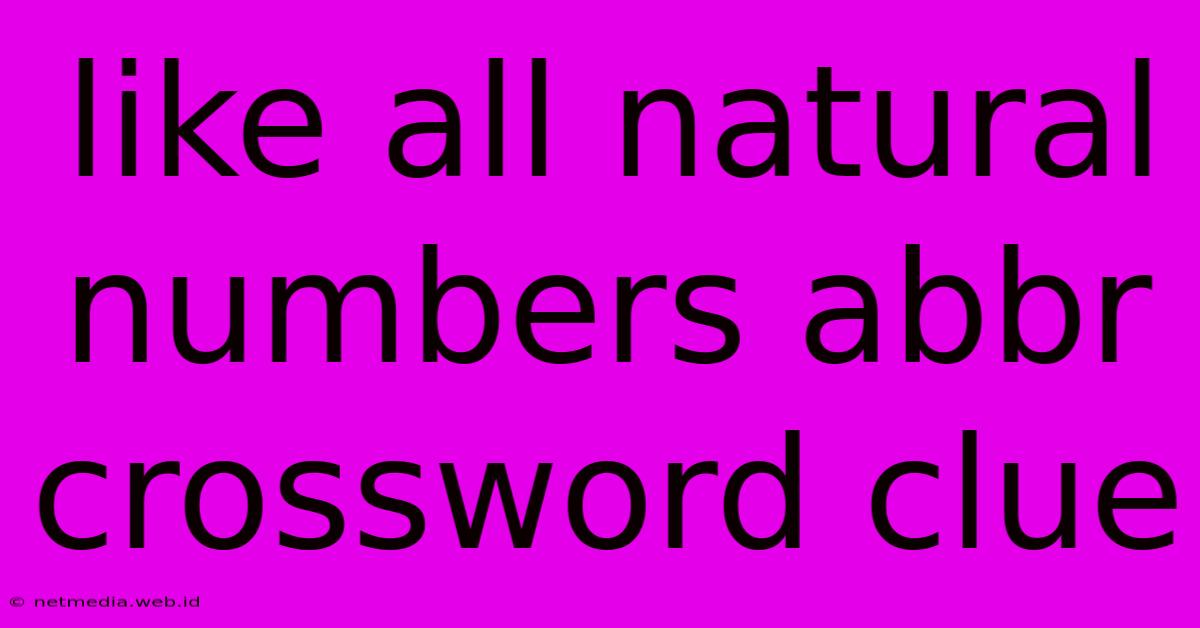 like all natural numbers abbr crossword clue

© netmedia.web.id